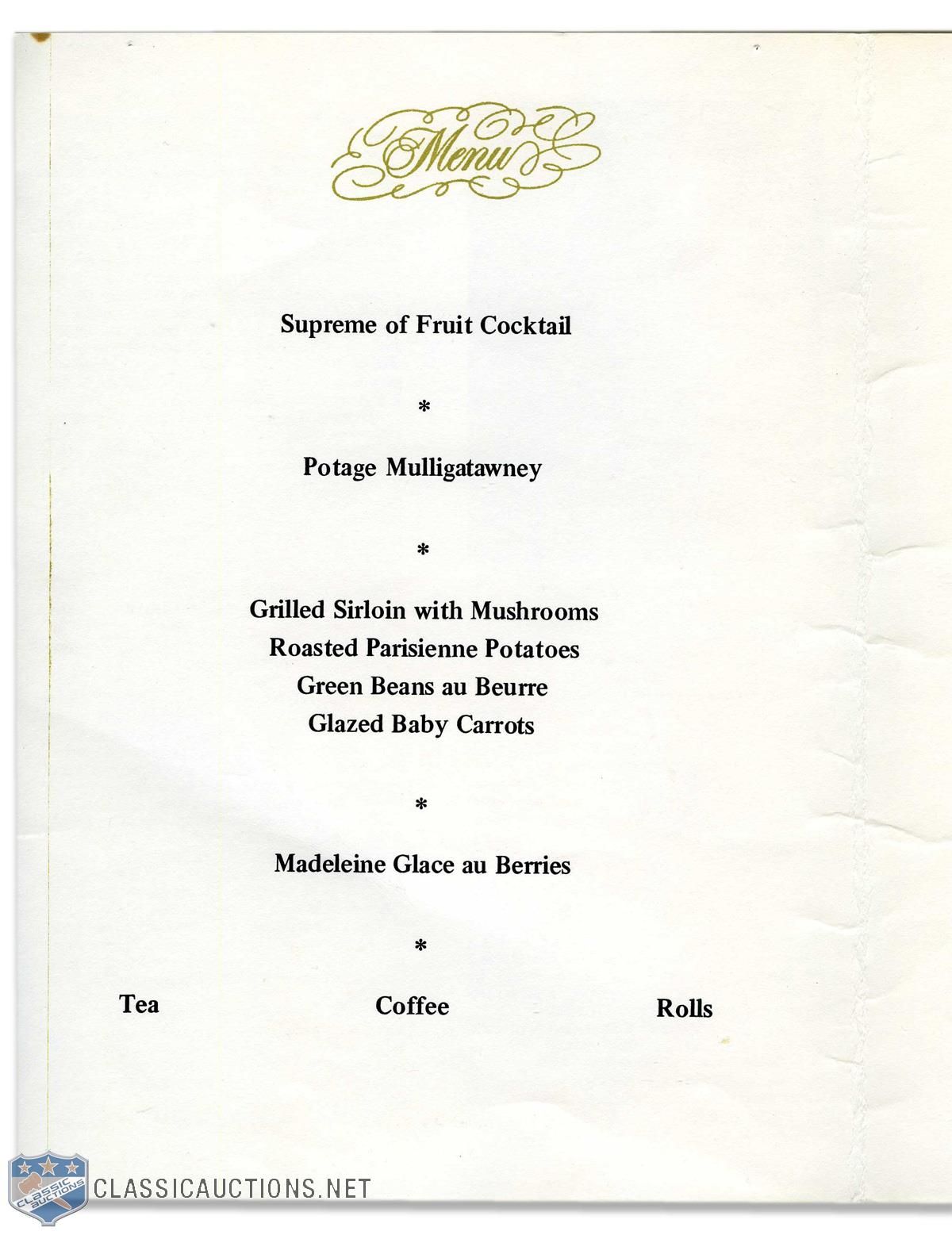 Menu

Supreme of Fruit Cocktail

*

Potage Mulligatawney

*

Grilled Sirloin with Mushrooms
Roasted Parisienne Potatoes
Green Beans au Beurre
Glazed Baby Carrots

*

Madeleine Glace au Berries

*

Tea Coffee Rolls

CLASSIC AUCTIONS
CLASSICAUCTIONS.NET